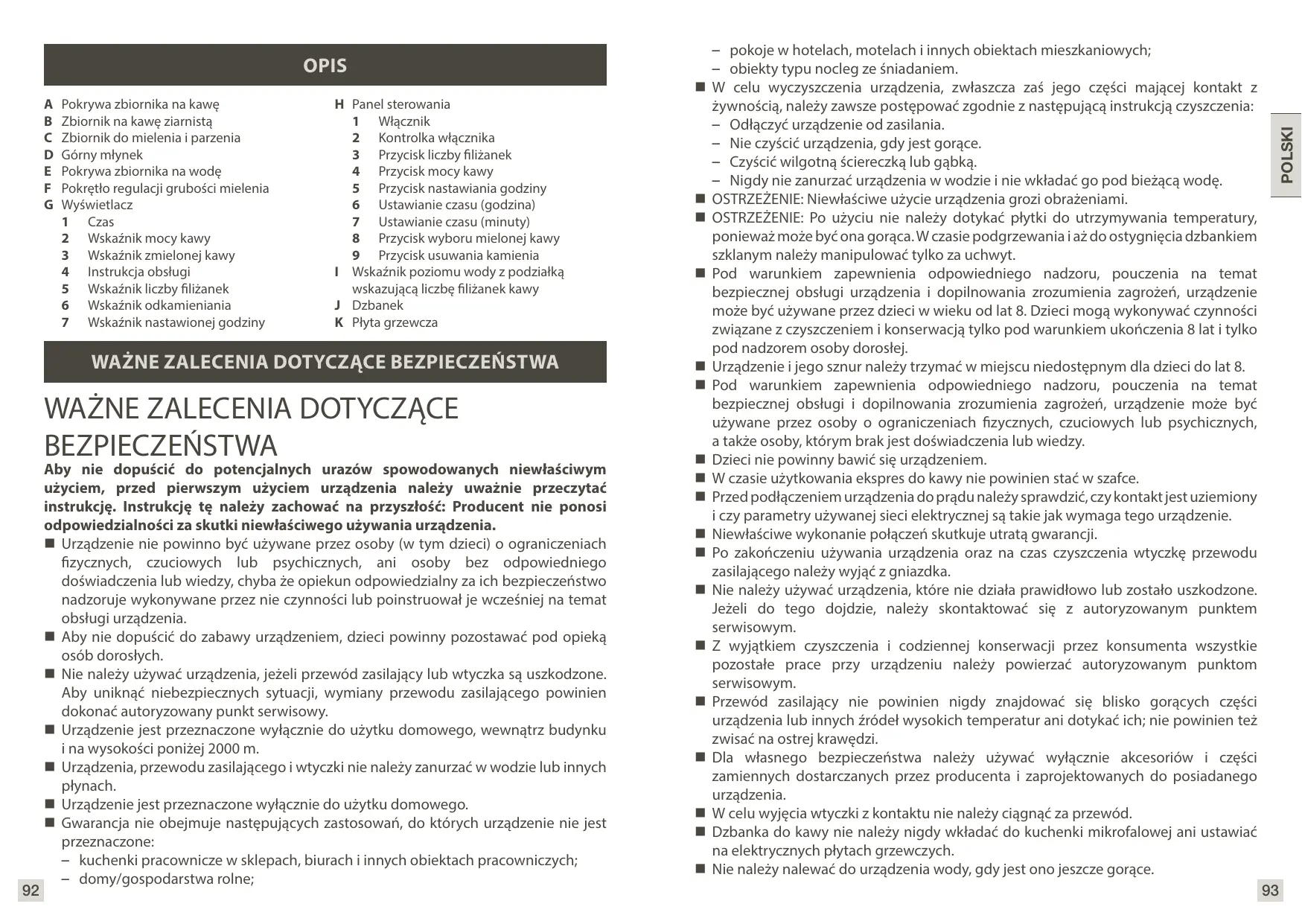 OPIS

A Pokrywa zbiornika na kawę
B Zbiornik na kawę ziarnistą
C Zbiornik do mielenia i parzenia
D Górny młynek
E Pokrywa zbiornika na wodę
F Pokrętło regulacji grubości mielenia
G Wyświetlacz
1 Czas
2 Wskaźnik mocy kawy
3 Wskaźnik zmielonej kawy
4 Instrukcja obsługi
5 Wskaźnik liczby filiżanek
6 Wskaźnik odkamieniania
7 Wskaźnik nastawionej godziny

H Panel sterowania
1 Włącznik
2 Kontrolka włącznika
3 Przycisk liczby filiżanek
4 Przycisk mocy kawy
5 Przycisk nastawiania godziny
6 Ustawianie czasu (godzina)
7 Ustawianie czasu (minuty)
8 Przycisk wyboru mielonej kawy
9 Przycisk usuwania kamienia
I Wskaźnik poziomu wody z podziałką wskazującą liczbę filiżanek kawy
J Dzbanek
K Płyta grzewcza

WAŻNE ZALECENIA DOTYCZĄCE BEZPIECZEŃSTWA

WAŻNE ZALECENIA DOTYCZĄCE BEZPIECZEŃSTWA

Aby nie dopuścić do potencjalnych urazów spowodowanych niewłaściwym użyciem, przed pierwszym użyciem urządzenia należy uważnie przeczytać instrukcję. Instrukcję tę należy zachować na przyszłość: Producent nie ponosi odpowiedzialności za skutki niewłaściwego używania urządzenia.
■ Urządzenie nie powinno być używane przez osoby (w tym dzieci) o ograniczeniach fizycznych, czuciowych lub psychicznych, ani osoby bez odpowiedniego doświadczenia lub wiedzy, chyba że opiekun odpowiedzialny za ich bezpieczeństwo nadzoruje wykonywane przez nie czynności lub poinstruował je wcześniej na temat obsługi urządzenia.
■ Aby nie dopuścić do zabawy urządzeniem, dzieci powinny pozostawać pod opieką osób dorosłych.
■ Nie należy używać urządzenia, jeżeli przewód zasilający lub wtyczka są uszkodzone. Aby uniknąć niebezpiecznych sytuacji, wymiany przewodu zasilającego powinien dokonać autoryzowany punkt serwisowy.
■ Urządzenie jest przeznaczone wyłącznie do użytku domowego, wewnątrz budynku i na wysokości poniżej 2000 m.
■ Urządzenia, przewodu zasilającego i wtyczki nie należy zanurzać w wodzie lub innych płynach.
■ Urządzenie jest przeznaczone wyłącznie do użytku domowego.
■ Gwarancja nie obejmuje następujących zastosowań, do których urządzenie nie jest przeznaczone:
– kuchenki pracownicze w sklepach, biurach i innych obiektach pracowniczych;
– domy/gospodarstwa rolne;

92

– pokoje w hotelach, motelach i innych obiektach mieszkaniowych;
– obiekty typu nocleg ze śniadaniem.
■ W celu wyczyszczenia urządzenia, zwłaszcza zaś jego części mającej kontakt z żywnością, należy zawsze postępować zgodnie z następującą instrukcją czyszczenia:
– Odłączyć urządzenie od zasilania.
– Nie czyścić urządzenia, gdy jest gorące.
– Czyścić wilgotną ściereczką lub gąbką.
– Nigdy nie zanurzać urządzenia w wodzie i nie wkładać go pod bieżącą wodę.
■ OSTRZEŻENIE: Niewłaściwe użycie urządzenia grozi obrażeniami.
■ OSTRZEŻENIE: Po użyciu nie należy dotykać płytki do utrzymywania temperatury, ponieważ może być ona gorąca. W czasie podgrzewania i aż do ostygnięcia dzbankiem szklanym należy manipulować tylko za uchwyt.
■ Pod warunkiem zapewnienia odpowiedniego nadzoru, pouczenia na temat bezpiecznej obsługi urządzenia i dopilnowania zrozumienia zagrożeń, urządzenie może być używane przez dzieci w wieku od lat 8. Dzieci mogą wykonywać czynności związane z czyszczeniem i konserwacją tylko pod warunkiem ukończenia 8 lat i tylko pod nadzorem osoby dorosłej.
■ Urządzenie i jego sznur należy trzymać w miejscu niedostępnym dla dzieci do lat 8.
■ Pod warunkiem zapewnienia odpowiedniego nadzoru, pouczenia na temat bezpiecznej obsługi i dopilnowania zrozumienia zagrożeń, urządzenie może być używane przez osoby o ograniczeniach fizycznych, czuciowych lub psychicznych, a także osoby, którym brak jest doświadczenia lub wiedzy.
■ Dzieci nie powinny bawić się urządzeniem.
■ W czasie użytkowania ekspres do kawy nie powinien stać w szafce.
■ Przed podłączeniem urządzenia do prądu należy sprawdzić, czy kontakt jest uziemiony i czy parametry używanej sieci elektrycznej są takie jak wymaga tego urządzenie.
■ Niewłaściwe wykonanie połączeń skutkuje utratą gwarancji.
■ Po zakończeniu używania urządzenia oraz na czas czyszczenia wtyczkę przewodu zasilającego należy wyjąć z gniazdka.
■ Nie należy używać urządzenia, które nie działa prawidłowo lub zostało uszkodzone. Jeżeli do tego dojdzie, należy skontaktować się z autoryzowanym punktem serwisowym.
■ Z wyjątkiem czyszczenia i codziennej konserwacji przez konsumenta wszystkie pozostałe prace przy urządzeniu należy powierzać autoryzowanym punktom serwisowym.
■ Przewód zasilający nie powinien nigdy znajdować się blisko gorących części urządzenia lub innych źródeł wysokich temperatur ani dotykać ich; nie powinien też zwisać na ostrej krawędzi.
■ Dla własnego bezpieczeństwa należy używać wyłącznie akcesoriów i części zamiennych dostarczanych przez producenta i zaprojektowanych do posiadanego urządzenia.
■ W celu wyjęcia wtyczki z kontaktu nie należy ciągnąć za przewód.
■ Dzbanka do kawy nie należy nigdy wkładać do kuchenki mikrofalowej ani ustawiać na elektrycznych płytach grzewczych.
■ Nie należy nalewać do urządzenia wody, gdy jest ono jeszcze gorące.

POLSKI

93